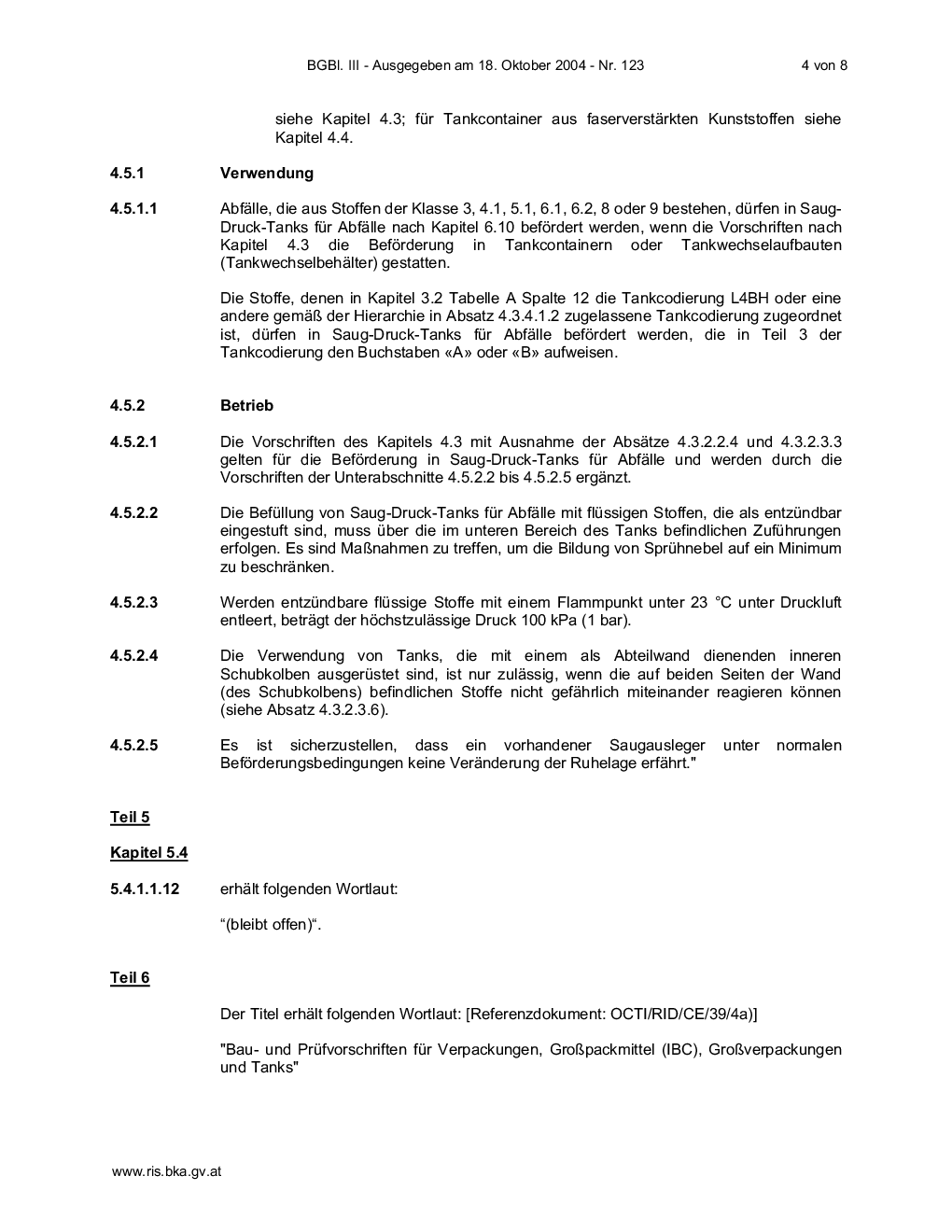 BGBl. III - Ausgegeben am 18. Oktober 2004 - Nr. 123 4 von 8

siehe Kapitel 4.3; für Tankcontainer aus faserverstärkten Kunststoffen siehe Kapitel 4.4.

4.5.1 Verwendung

4.5.1.1 Abfälle, die aus Stoffen der Klasse 3, 4.1, 5.1, 6.1, 6.2, 8 oder 9 bestehen, dürfen in Saug-Druck-Tanks für Abfälle nach Kapitel 6.10 befördert werden, wenn die Vorschriften nach Kapitel 4.3 die Beförderung in Tankcontainern oder Tankwechselaufbauten (Tankwechselbehälter) gestatten.

Die Stoffe, denen in Kapitel 3.2 Tabelle A Spalte 12 die Tankcodierung L4BH oder eine andere gemäß der Hierarchie in Absatz 4.3.4.1.2 zugelassene Tankcodierung zugeordnet ist, dürfen in Saug-Druck-Tanks für Abfälle befördert werden, die in Teil 3 der Tankcodierung den Buchstaben «A» oder «B» aufweisen.

4.5.2 Betrieb

4.5.2.1 Die Vorschriften des Kapitels 4.3 mit Ausnahme der Absätze 4.3.2.2.4 und 4.3.2.3.3 gelten für die Beförderung in Saug-Druck-Tanks für Abfälle und werden durch die Vorschriften der Unterabschnitte 4.5.2.2 bis 4.5.2.5 ergänzt.

4.5.2.2 Die Befüllung von Saug-Druck-Tanks für Abfälle mit flüssigen Stoffen, die als entzündbar eingestuft sind, muss über die im unteren Bereich des Tanks befindlichen Zuführungen erfolgen. Es sind Maßnahmen zu treffen, um die Bildung von Sprühnebel auf ein Minimum zu beschränken.

4.5.2.3 Werden entzündbare flüssige Stoffe mit einem Flammpunkt unter 23 °C unter Druckluft entleert, beträgt der höchstzulässige Druck 100 kPa (1 bar).

4.5.2.4 Die Verwendung von Tanks, die mit einem als Abteilwand dienenden inneren Schubkolben ausgerüstet sind, ist nur zulässig, wenn die auf beiden Seiten der Wand (des Schubkolbens) befindlichen Stoffe nicht gefährlich miteinander reagieren können (siehe Absatz 4.3.2.3.6).

4.5.2.5 Es ist sicherzustellen, dass ein vorhandener Saugausleger unter normalen Beförderungsbedingungen keine Veränderung der Ruhelage erfährt."

Teil 5

Kapitel 5.4

5.4.1.1.12 erhält folgenden Wortlaut:

“(bleibt offen)“.

Teil 6

Der Titel erhält folgenden Wortlaut: [Referenzdokument: OCTI/RID/CE/39/4a)]

"Bau- und Prüfvorschriften für Verpackungen, Großpackmittel (IBC), Großverpackungen und Tanks"

www.ris.bka.gv.at